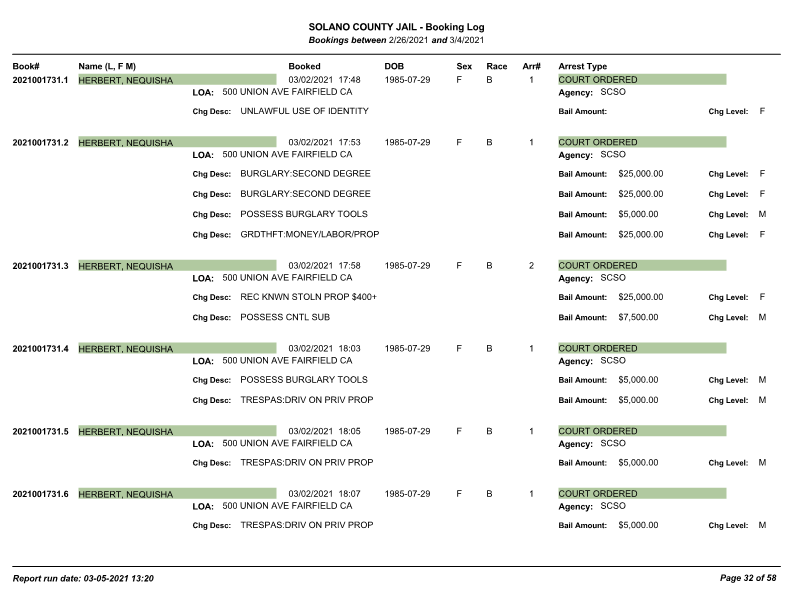 SOLANO COUNTY JAIL - Booking Log
Bookings between 2/26/2021 and 3/4/2021

Book# Name (L, F M) Booked DOB Sex Race Arr# Arrest Type

2021001731.1 HERBERT, NEQUISHA 03/02/2021 17:48 1985-07-29 F B 1 COURT ORDERED
LOA: 500 UNION AVE FAIRFIELD CA Agency: SCSO
Chg Desc: UNLAWFUL USE OF IDENTITY Bail Amount: Chg Level: F

2021001731.2 HERBERT, NEQUISHA 03/02/2021 17:53 1985-07-29 F B 1 COURT ORDERED
LOA: 500 UNION AVE FAIRFIELD CA Agency: SCSO
Chg Desc: BURGLARY:SECOND DEGREE Bail Amount: $25,000.00 Chg Level: F
Chg Desc: BURGLARY:SECOND DEGREE Bail Amount: $25,000.00 Chg Level: F
Chg Desc: POSSESS BURGLARY TOOLS Bail Amount: $5,000.00 Chg Level: M
Chg Desc: GRDTHFT:MONEY/LABOR/PROP Bail Amount: $25,000.00 Chg Level: F

2021001731.3 HERBERT, NEQUISHA 03/02/2021 17:58 1985-07-29 F B 2 COURT ORDERED
LOA: 500 UNION AVE FAIRFIELD CA Agency: SCSO
Chg Desc: REC KNWN STOLN PROP $400+ Bail Amount: $25,000.00 Chg Level: F
Chg Desc: POSSESS CNTL SUB Bail Amount: $7,500.00 Chg Level: M

2021001731.4 HERBERT, NEQUISHA 03/02/2021 18:03 1985-07-29 F B 1 COURT ORDERED
LOA: 500 UNION AVE FAIRFIELD CA Agency: SCSO
Chg Desc: POSSESS BURGLARY TOOLS Bail Amount: $5,000.00 Chg Level: M
Chg Desc: TRESPAS:DRIV ON PRIV PROP Bail Amount: $5,000.00 Chg Level: M

2021001731.5 HERBERT, NEQUISHA 03/02/2021 18:05 1985-07-29 F B 1 COURT ORDERED
LOA: 500 UNION AVE FAIRFIELD CA Agency: SCSO
Chg Desc: TRESPAS:DRIV ON PRIV PROP Bail Amount: $5,000.00 Chg Level: M

2021001731.6 HERBERT, NEQUISHA 03/02/2021 18:07 1985-07-29 F B 1 COURT ORDERED
LOA: 500 UNION AVE FAIRFIELD CA Agency: SCSO
Chg Desc: TRESPAS:DRIV ON PRIV PROP Bail Amount: $5,000.00 Chg Level: M

Report run date: 03-05-2021 13:20 Page 32 of 58